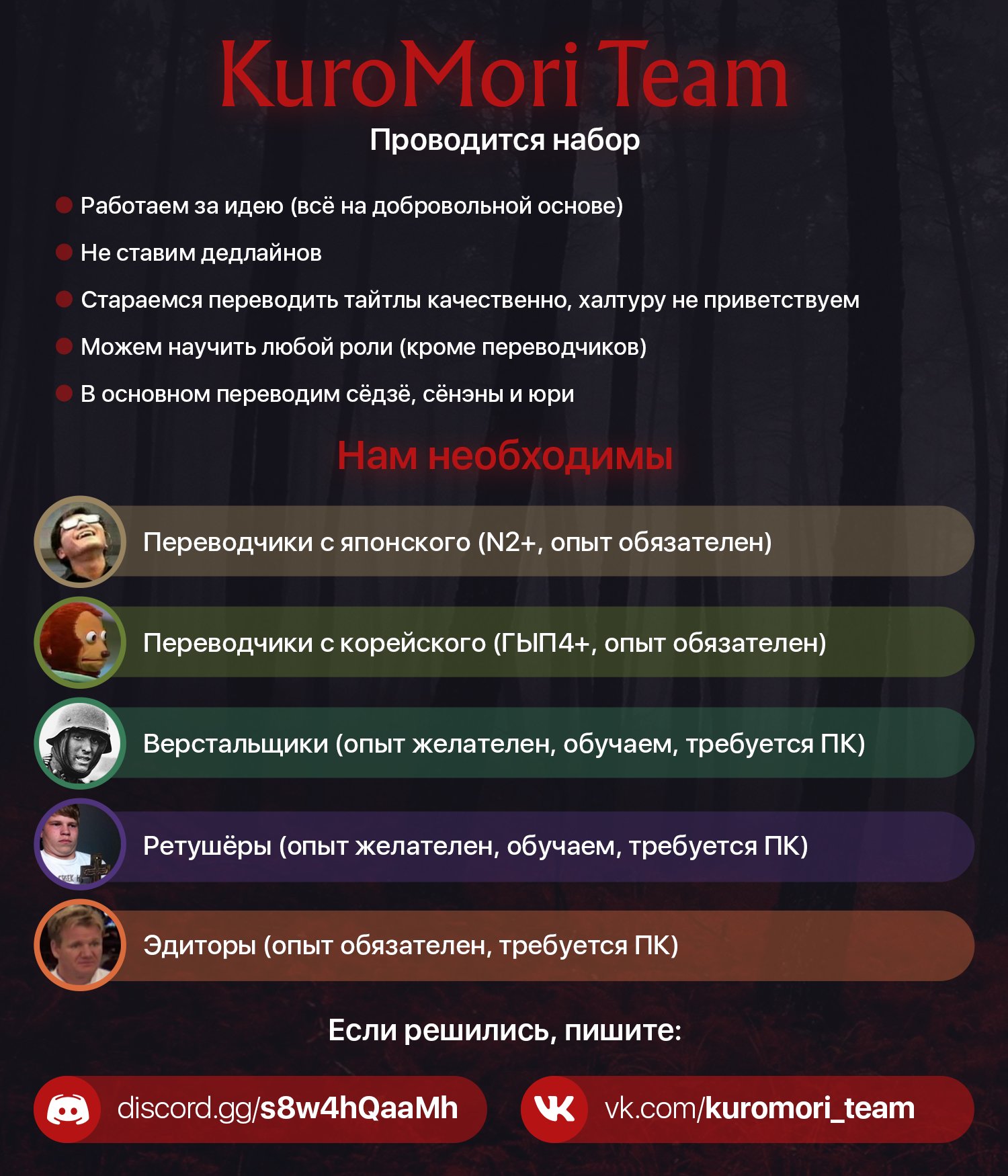 KuroMori Team
Проводится набор

Работаем за идею (всё на добровольной основе)

Не ставим дедлайнов

Стараемся переводить тайтлы качественно, халтуру не приветствуем

Можем научить любой роли (кроме переводчиков)

В основном переводим сёдзё, сёнэны и юри

Нам необходимы

Переводчики с японского (N2+, опыт обязателен)

Переводчики с корейского (ГЫП4+, опыт обязателен)

Верстальщики (опыт желателен, обучаем, требуется ПК)

Ретушёры (опыт желателен, обучаем, требуется ПК)

Эдиторы (опыт обязателен, требуется ПК)

Если решились, пишите:

discord.gg/s8w4hQaaMh

vk.com/kuromori_team